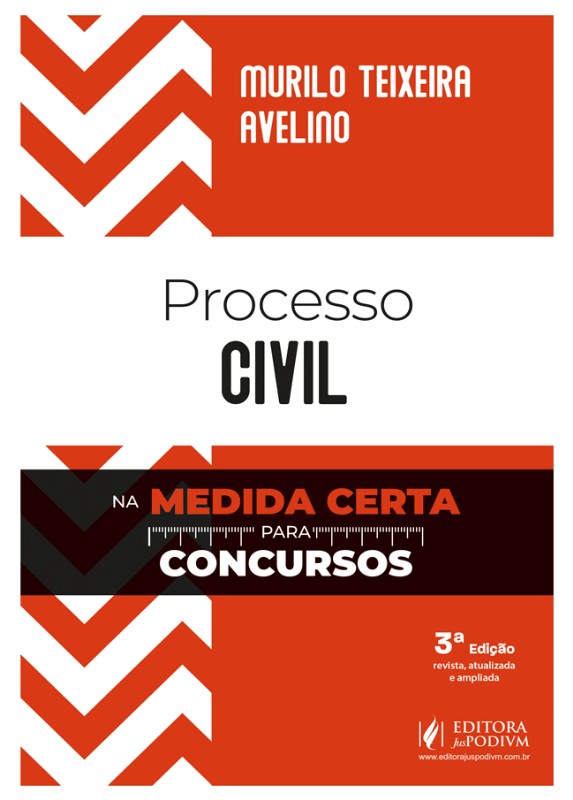 MURILO TEIXEIRA
AVELINO

Processo
CIVIL

NA MEDIDA CERTA
PARA
CONCURSOS

3ª Edição
revista, atualizada
e ampliada

EDITORA
JusPODIVM
www.editorajuspodivm.com.br